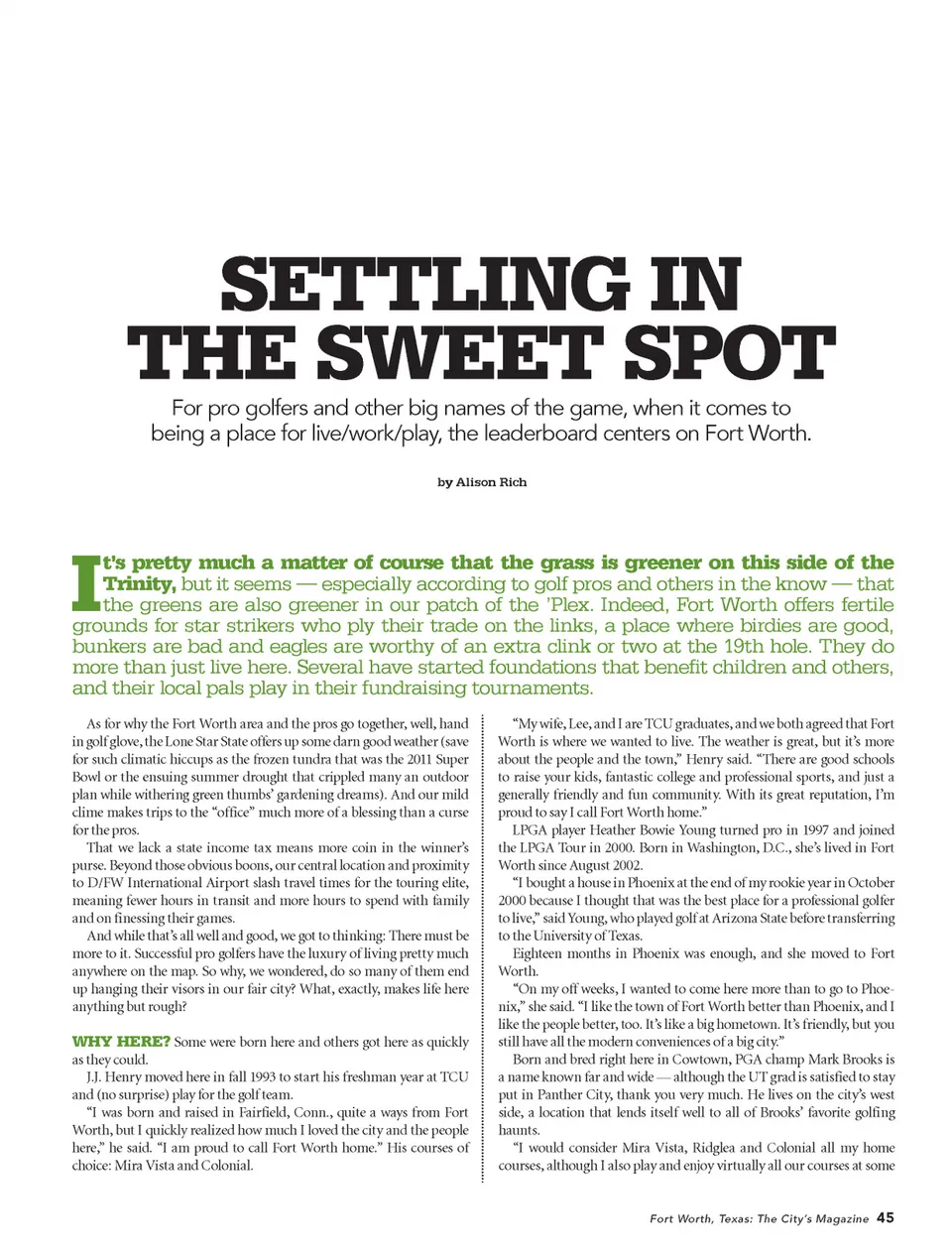 SETTLING IN THE SWEET SPOT

For pro golfers and other big names of the game, when it comes to being a place for live/work/play, the leaderboard centers on Fort Worth.

by Alison Rich

It's pretty much a matter of course that the grass is greener on this side of the Trinity, but it seems — especially according to golf pros and others in the know — that the greens are also greener in our patch of the 'Plex. Indeed, Fort Worth offers fertile grounds for star strikers who ply their trade on the links, a place where birdies are good, bunkers are bad and eagles are worthy of an extra clink or two at the 19th hole. They do more than just live here. Several have started foundations that benefit children and others, and their local pals play in their fundraising tournaments.

As for why the Fort Worth area and the pros go together, well, hand in golf glove, the Lone Star State offers up some darn good weather (save for such climatic hiccups as the frozen tundra that was the 2011 Super Bowl or the ensuing summer drought that crippled many an outdoor plan while withering green thumbs' gardening dreams). And our mild clime makes trips to the "office" much more of a blessing than a curse for the pros.

That we lack a state income tax means more coin in the winner's purse. Beyond those obvious boons, our central location and proximity to D/FW International Airport slash travel times for the touring elite, meaning fewer hours in transit and more hours to spend with family and on finessing their games.

And while that's all well and good, we got to thinking: There must be more to it. Successful pro golfers have the luxury of living pretty much anywhere on the map. So why, we wondered, do so many of them end up hanging their visors in our fair city? What, exactly, makes life here anything but rough?

WHY HERE? Some were born here and others got here as quickly as they could.

J.J. Henry moved here in fall 1993 to start his freshman year at TCU and (no surprise) play for the golf team.

"I was born and raised in Fairfield, Conn., quite a ways from Fort Worth, but I quickly realized how much I loved the city and the people here," he said. "I am proud to call Fort Worth home." His courses of choice: Mira Vista and Colonial.

"My wife, Lee, and I are TCU graduates, and we both agreed that Fort Worth is where we wanted to live. The weather is great, but it's more about the people and the town," Henry said. "There are good schools to raise your kids, fantastic college and professional sports, and just a generally friendly and fun community. With its great reputation, I'm proud to say I call Fort Worth home."

LPGA player Heather Bowie Young turned pro in 1997 and joined the LPGA Tour in 2000. Born in Washington, D.C., she's lived in Fort Worth since August 2002.

"I bought a house in Phoenix at the end of my rookie year in October 2000 because I thought that was the best place for a professional golfer to live," said Young, who played golf at Arizona State before transferring to the University of Texas.

Eighteen months in Phoenix was enough, and she moved to Fort Worth.

"On my off weeks, I wanted to come here more than to go to Phoenix," she said. "I like the town of Fort Worth better than Phoenix, and I like the people better, too. It's like a big hometown. It's friendly, but you still have all the modern conveniences of a big city."

Born and bred right here in Cowtown, PGA champ Mark Brooks is a name known far and wide — although the UT grad is satisfied to stay put in Panther City, thank you very much. He lives on the city's west side, a location that lends itself well to all of Brooks' favorite golfing haunts.

"I would consider Mira Vista, Ridglea and Colonial all my home courses, although I also play and enjoy virtually all our courses at some

Fort Worth, Texas: The City's Magazine 45